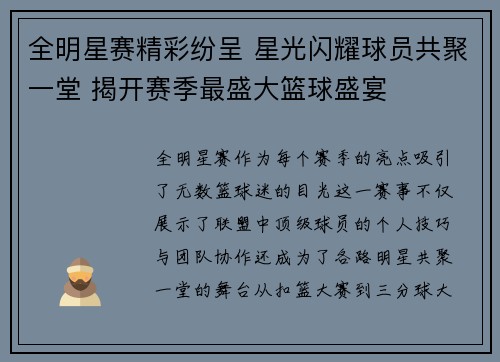 全明星赛精彩纷呈 星光闪耀球员共聚一堂 揭开赛季最盛大篮球盛宴

全明星赛作为每个赛季的亮点吸引了无数篮球迷的目光这一赛事不仅展示了联盟中顶级球员的个人技巧与团队协作还成为了各路明星共聚一堂的舞台从扣篮大赛到三分球大